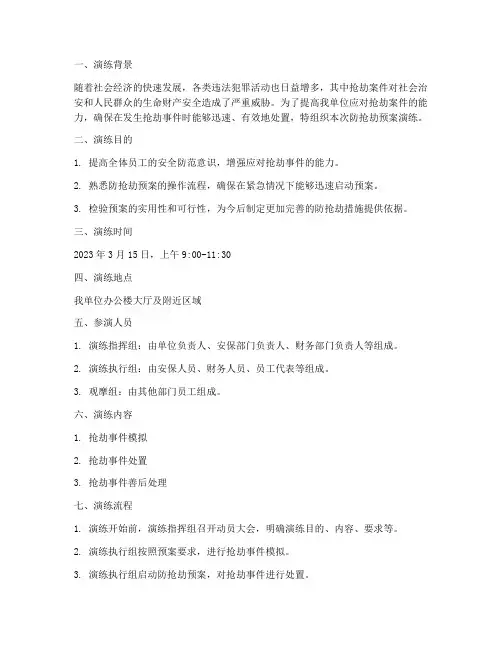 一、演练背景

随着社会经济的快速发展，各类违法犯罪活动也日益增多，其中抢劫案件对社会治安和人民群众的生命财产安全造成了严重威胁。为了提高我单位应对抢劫案件的能力，确保在发生抢劫事件时能够迅速、有效地处置，特组织本次防抢劫预案演练。

二、演练目的

1. 提高全体员工的安全防范意识，增强应对抢劫事件的能力。

2. 熟悉防抢劫预案的操作流程，确保在紧急情况下能够迅速启动预案。

3. 检验预案的实用性和可行性，为今后制定更加完善的防抢劫措施提供依据。

三、演练时间

2023 年 3 月 15 日，上午 9:00-11:30

四、演练地点

我单位办公楼大厅及附近区域

五、参演人员

1. 演练指挥组：由单位负责人、安保部门负责人、财务部门负责人等组成。

2. 演练执行组：由安保人员、财务人员、员工代表等组成。

3. 观摩组：由其他部门员工组成。

六、演练内容

1. 抢劫事件模拟

2. 抢劫事件处置

3. 抢劫事件善后处理

七、演练流程

1. 演练开始前，演练指挥组召开动员大会，明确演练目的、内容、要求等。

2. 演练执行组按照预案要求，进行抢劫事件模拟。

3. 演练执行组启动防抢劫预案，对抢劫事件进行处置。